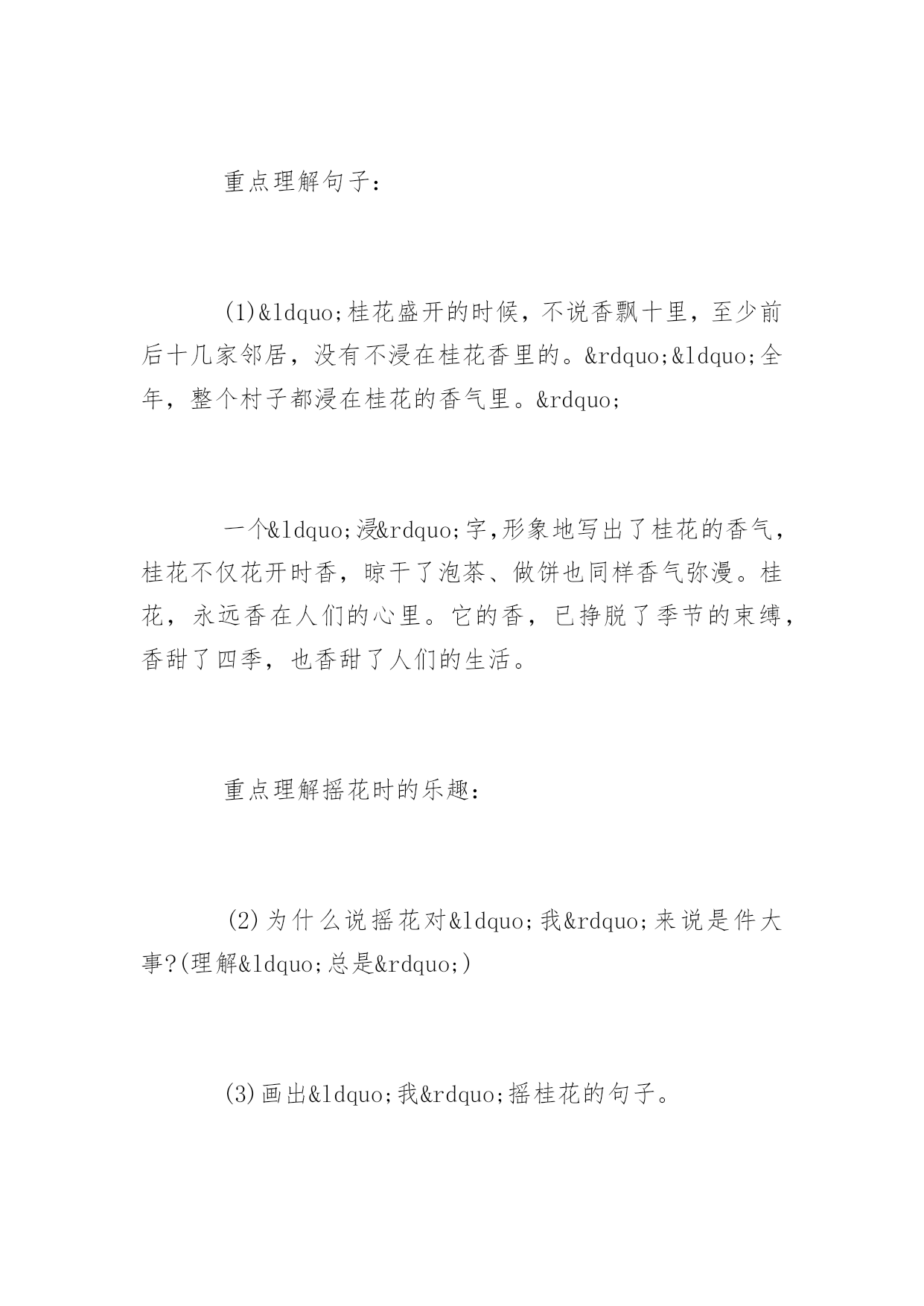 重点理解句子：

(1)&ldquo;桂花盛开的时候，不说香飘十里，至少前后十几家邻居，没有不浸在桂花香里的。&rdquo;&ldquo;全年，整个村子都浸在桂花的香气里。&rdquo;

一个&ldquo;浸&rdquo;字,形象地写出了桂花的香气，桂花不仅花开时香，晾干了泡茶、做饼也同样香气弥漫。桂花，永远香在人们的心里。它的香，已挣脱了季节的束缚，香甜了四季，也香甜了人们的生活。

重点理解摇花时的乐趣：

(2)为什么说摇花对&ldquo;我&rdquo;来说是件大事?(理解&ldquo;总是&rdquo;)

(3)画出&ldquo;我&rdquo;摇桂花的句子。